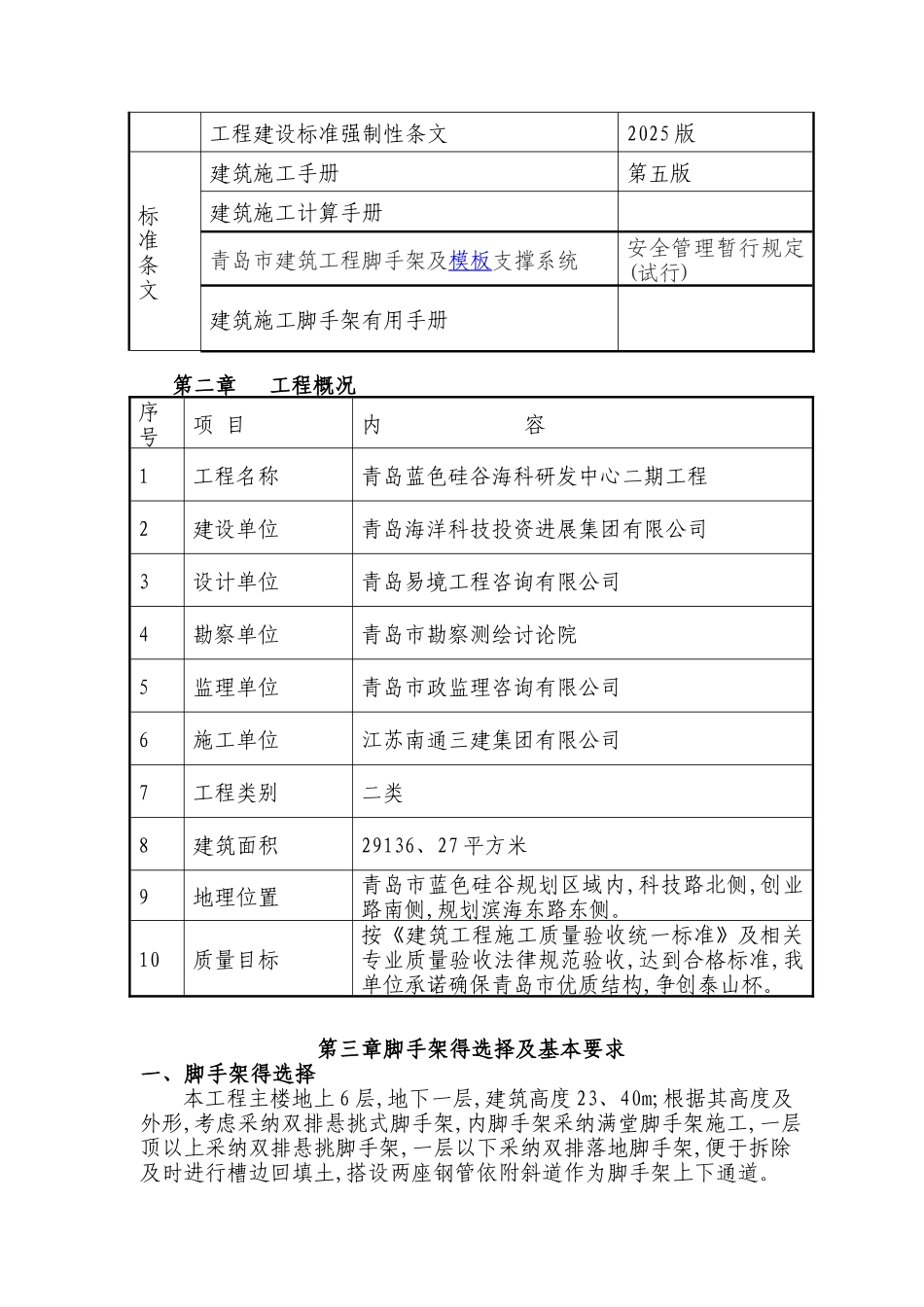 | | 工程建设标准强制性条文 | 2025版 |
|---|---|---|
| 标准条文 | 建筑施工手册 | 第五版 |
| | 建筑施工计算手册 | |
| | 青岛市建筑工程脚手架及模板支撑系统 | 安全管理暂行规定(试行) |
| | 建筑施工脚手架有用手册 | |

第二章　工程概况

| 序号 | 项　目 | 内　　　　容 |
|---|---|---|
| 1 | 工程名称 | 青岛蓝色硅谷海科研发中心二期工程 |
| 2 | 建设单位 | 青岛海洋科技投资进展集团有限公司 |
| 3 | 设计单位 | 青岛易境工程咨询有限公司 |
| 4 | 勘察单位 | 青岛市勘察测绘讨论院 |
| 5 | 监理单位 | 青岛市政监理咨询有限公司 |
| 6 | 施工单位 | 江苏南通三建集团有限公司 |
| 7 | 工程类别 | 二类 |
| 8 | 建筑面积 | 29136、27平方米 |
| 9 | 地理位置 | 青岛市蓝色硅谷规划区域内,科技路北侧,创业路南侧,规划滨海东路东侧。 |
| 10 | 质量目标 | 按《建筑工程施工质量验收统一标准》及相关专业质量验收法律规范验收,达到合格标准,我单位承诺确保青岛市优质结构,争创泰山杯。 |

第三章脚手架得选择及基本要求

一、脚手架得选择

本工程主楼地上6层,地下一层,建筑高度23、40m;根据其高度及外形,考虑采纳双排悬挑式脚手架,内脚手架采纳满堂脚手架施工,一层顶以上采纳双排悬挑脚手架,一层以下采纳双排落地脚手架,便于拆除及时进行槽边回填土,搭设两座钢管依附斜道作为脚手架上下通道。